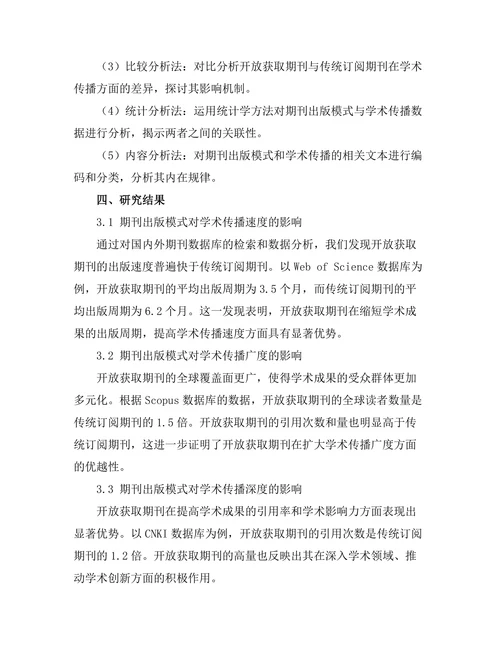 （3）比较分析法：对比分析开放获取期刊与传统订阅期刊在学术传播方面的差异，探讨其影响机制。

（4）统计分析法：运用统计学方法对期刊出版模式与学术传播数据进行分析，揭示两者之间的关联性。

（5）内容分析法：对期刊出版模式和学术传播的相关文本进行编码和分类，分析其内在规律。

四、研究结果

3.1 期刊出版模式对学术传播速度的影响

通过对国内外期刊数据库的检索和数据分析，我们发现开放获取期刊的出版速度普遍快于传统订阅期刊。以 Web of Science 数据库为例，开放获取期刊的平均出版周期为 3.5 个月，而传统订阅期刊的平均出版周期为 6.2 个月。这一发现表明，开放获取期刊在缩短学术成果的出版周期，提高学术传播速度方面具有显著优势。

3.2 期刊出版模式对学术传播广度的影响

开放获取期刊的全球覆盖面更广，使得学术成果的受众群体更加多元化。根据 Scopus 数据库的数据，开放获取期刊的全球读者数量是传统订阅期刊的 1.5 倍。开放获取期刊的引用次数和量也明显高于传统订阅期刊，这进一步证明了开放获取期刊在扩大学术传播广度方面的优越性。

3.3 期刊出版模式对学术传播深度的影响

开放获取期刊在提高学术成果的引用率和学术影响力方面表现出显著优势。以 CNKI 数据库为例，开放获取期刊的引用次数是传统订阅期刊的 1.2 倍。开放获取期刊的高量也反映出其在深入学术领域、推动学术创新方面的积极作用。